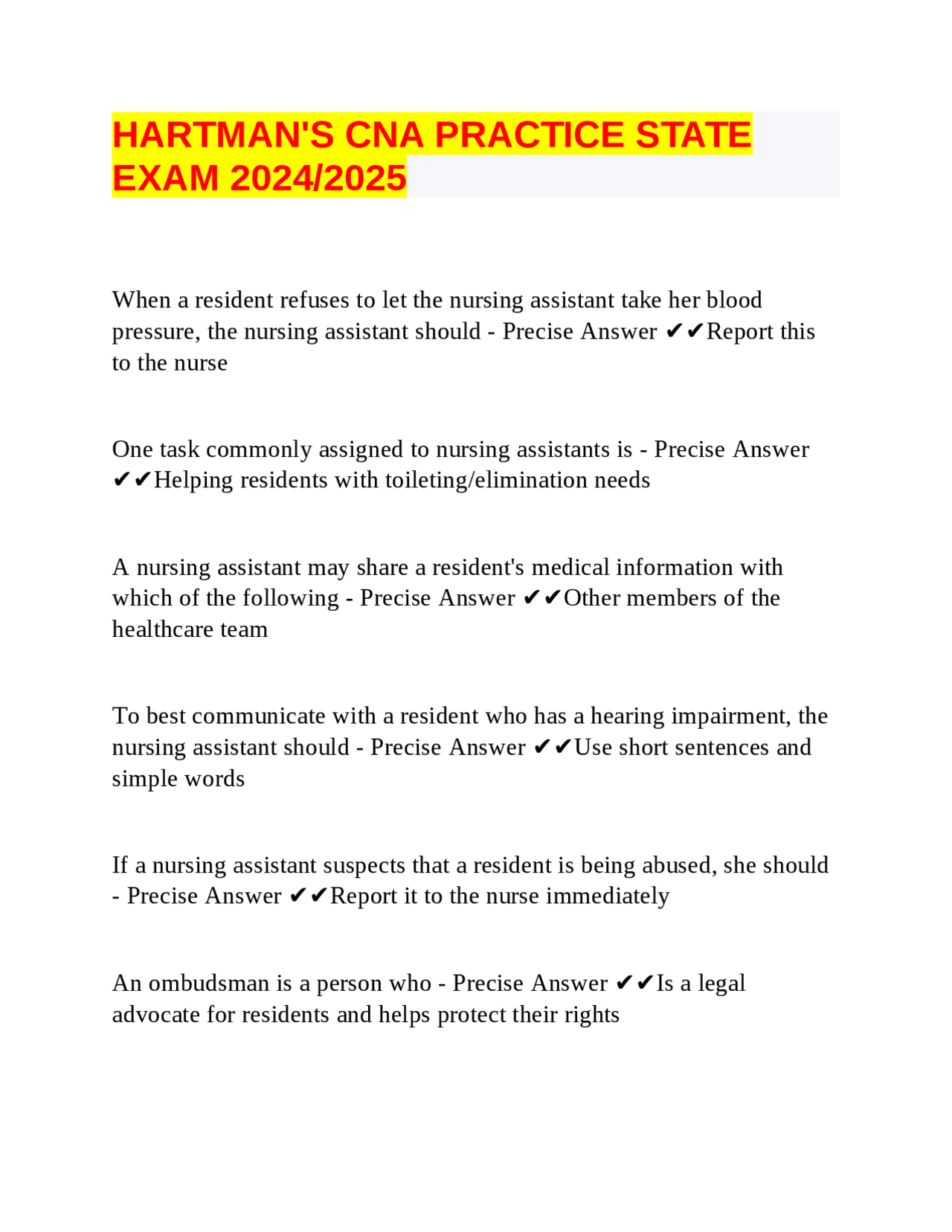 HARTMAN'S CNA PRACTICE STATE EXAM 2024/2025

When a resident refuses to let the nursing assistant take her blood pressure, the nursing assistant should - Precise Answer ✔✔Report this to the nurse

One task commonly assigned to nursing assistants is - Precise Answer ✔✔Helping residents with toileting/elimination needs

A nursing assistant may share a resident's medical information with which of the following - Precise Answer ✔✔Other members of the healthcare team

To best communicate with a resident who has a hearing impairment, the nursing assistant should - Precise Answer ✔✔Use short sentences and simple words

If a nursing assistant suspects that a resident is being abused, she should - Precise Answer ✔✔Report it to the nurse immediately

An ombudsman is a person who - Precise Answer ✔✔Is a legal advocate for residents and helps protect their rights